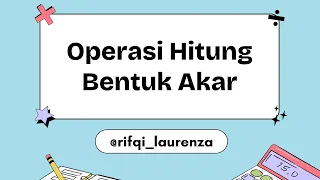 Operasi Hitung Bentuk Akar

@rifqi_laurenza

75.0